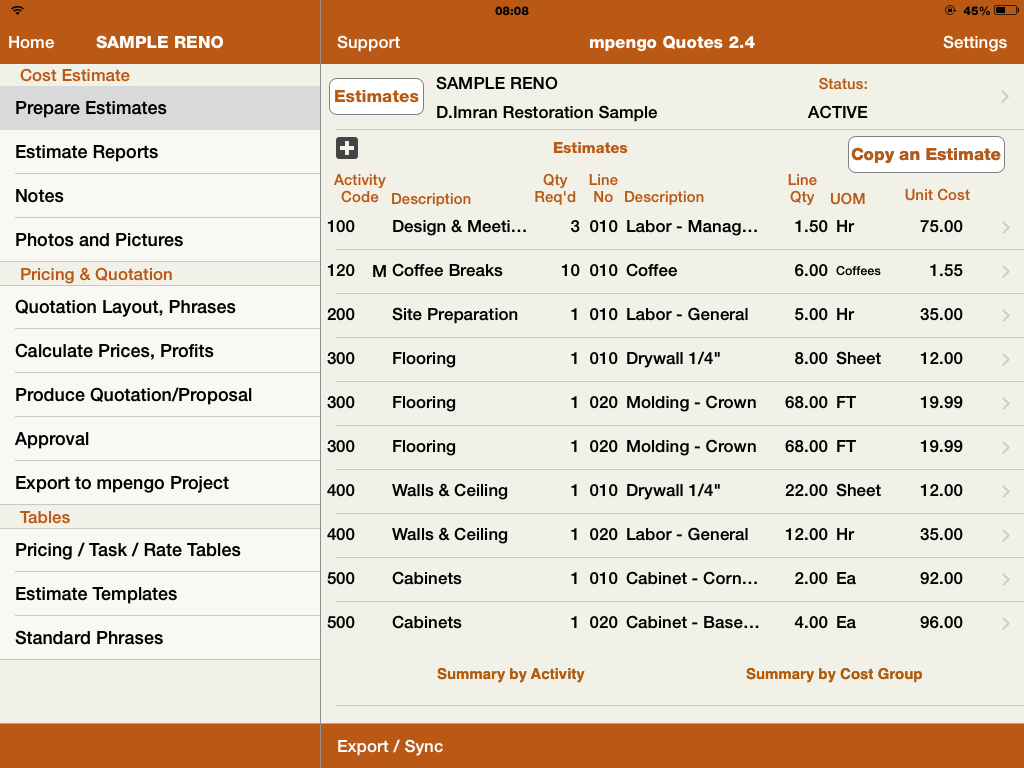 08:08 45%

Home SAMPLE RENO

Cost Estimate
Prepare Estimates
Estimate Reports
Notes
Photos and Pictures
Pricing & Quotation
Quotation Layout, Phrases
Calculate Prices, Profits
Produce Quotation/Proposal
Approval
Export to mpengo Project
Tables
Pricing / Task / Rate Tables
Estimate Templates
Standard Phrases

Support mpengo Quotes 2.4 Settings

Estimates
SAMPLE RENO
D.Imran Restoration Sample
Status:
ACTIVE

Estimates
Copy an Estimate

| Activity Code | | Description | Qty Req'd | Line No | Description | Line Qty | UOM | Unit Cost |
|---|---|---|---|---|---|---|---|---|
| 100 | | Design & Meeti... | 3 | 010 | Labor - Manag... | 1.50 | Hr | 75.00 |
| 120 | M | Coffee Breaks | 10 | 010 | Coffee | 6.00 | Coffees | 1.55 |
| 200 | | Site Preparation | 1 | 010 | Labor - General | 5.00 | Hr | 35.00 |
| 300 | | Flooring | 1 | 010 | Drywall 1/4" | 8.00 | Sheet | 12.00 |
| 300 | | Flooring | 1 | 020 | Molding - Crown | 68.00 | FT | 19.99 |
| 300 | | Flooring | 1 | 020 | Molding - Crown | 68.00 | FT | 19.99 |
| 400 | | Walls & Ceiling | 1 | 010 | Drywall 1/4" | 22.00 | Sheet | 12.00 |
| 400 | | Walls & Ceiling | 1 | 020 | Labor - General | 12.00 | Hr | 35.00 |
| 500 | | Cabinets | 1 | 010 | Cabinet - Corn... | 2.00 | Ea | 92.00 |
| 500 | | Cabinets | 1 | 020 | Cabinet - Base... | 4.00 | Ea | 96.00 |

Summary by Activity
Summary by Cost Group

Export / Sync